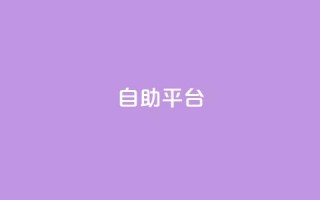 自助平台